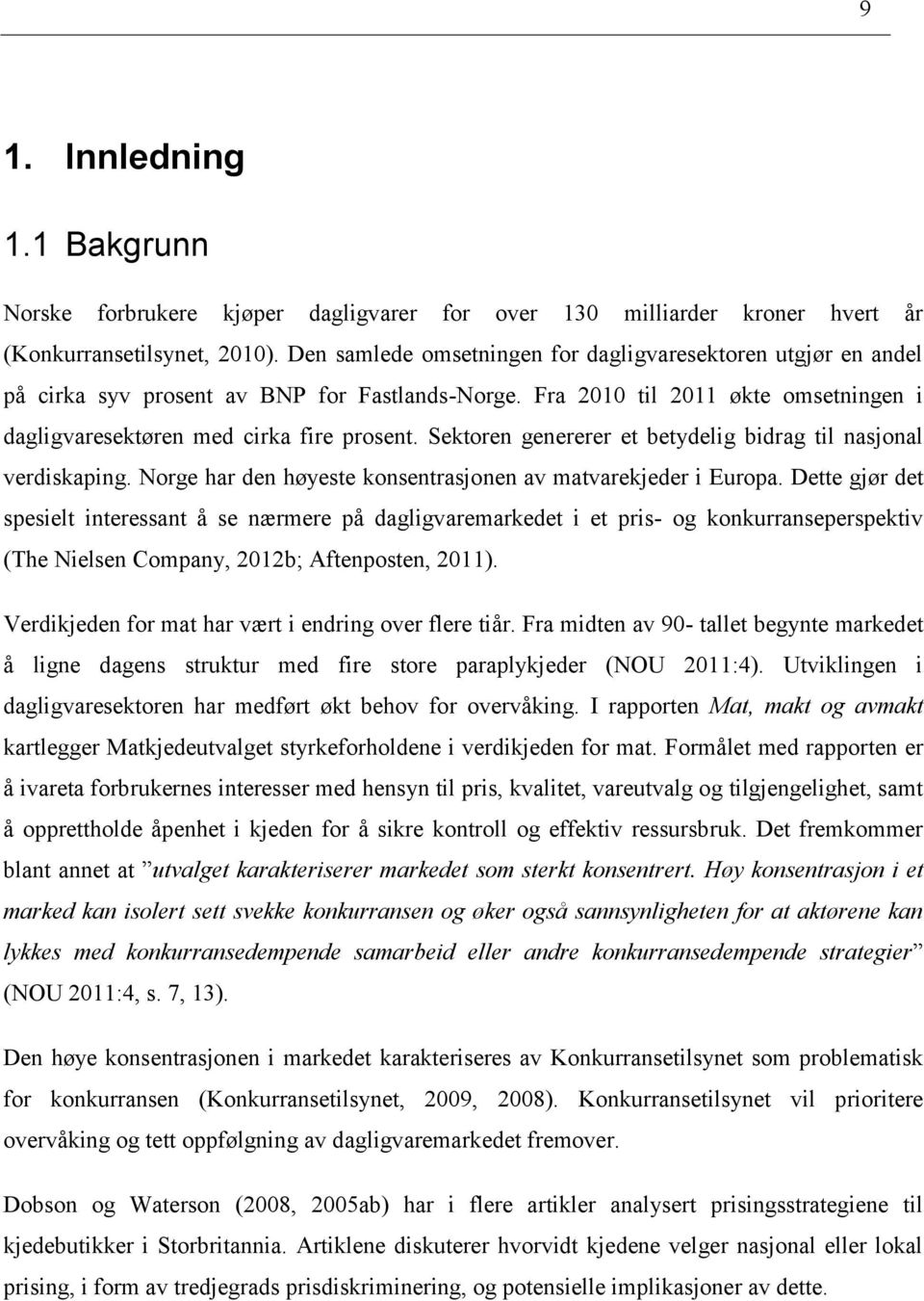 9

1. Innledning

1.1 Bakgrunn

Norske forbrukere kjøper dagligvarer for over 130 milliarder kroner hvert år (Konkurransetilsynet, 2010). Den samlede omsetningen for dagligvaresektoren utgjør en andel på cirka syv prosent av BNP for Fastlands-Norge. Fra 2010 til 2011 økte omsetningen i dagligvaresektøren med cirka fire prosent. Sektoren genererer et betydelig bidrag til nasjonal verdiskaping. Norge har den høyeste konsentrasjonen av matvarekjeder i Europa. Dette gjør det spesielt interessant å se nærmere på dagligvaremarkedet i et pris- og konkurranseperspektiv (The Nielsen Company, 2012b; Aftenposten, 2011).

Verdikjeden for mat har vært i endring over flere tiår. Fra midten av 90- tallet begynte markedet å ligne dagens struktur med fire store paraplykjeder (NOU 2011:4). Utviklingen i dagligvaresektoren har medført økt behov for overvåking. I rapporten Mat, makt og avmakt kartlegger Matkjedeutvalget styrkeforholdene i verdikjeden for mat. Formålet med rapporten er å ivareta forbrukernes interesser med hensyn til pris, kvalitet, vareutvalg og tilgjengelighet, samt å opprettholde åpenhet i kjeden for å sikre kontroll og effektiv ressursbruk. Det fremkommer blant annet at ”utvalget karakteriserer markedet som sterkt konsentrert. Høy konsentrasjon i et marked kan isolert sett svekke konkurransen og øker også sannsynligheten for at aktørene kan lykkes med konkurransedempende samarbeid eller andre konkurransedempende strategier” (NOU 2011:4, s. 7, 13).

Den høye konsentrasjonen i markedet karakteriseres av Konkurransetilsynet som problematisk for konkurransen (Konkurransetilsynet, 2009, 2008). Konkurransetilsynet vil prioritere overvåking og tett oppfølgning av dagligvaremarkedet fremover.

Dobson og Waterson (2008, 2005ab) har i flere artikler analysert prisingsstrategiene til kjedebutikker i Storbritannia. Artiklene diskuterer hvorvidt kjedene velger nasjonal eller lokal prising, i form av tredjegrads prisdiskriminering, og potensielle implikasjoner av dette.